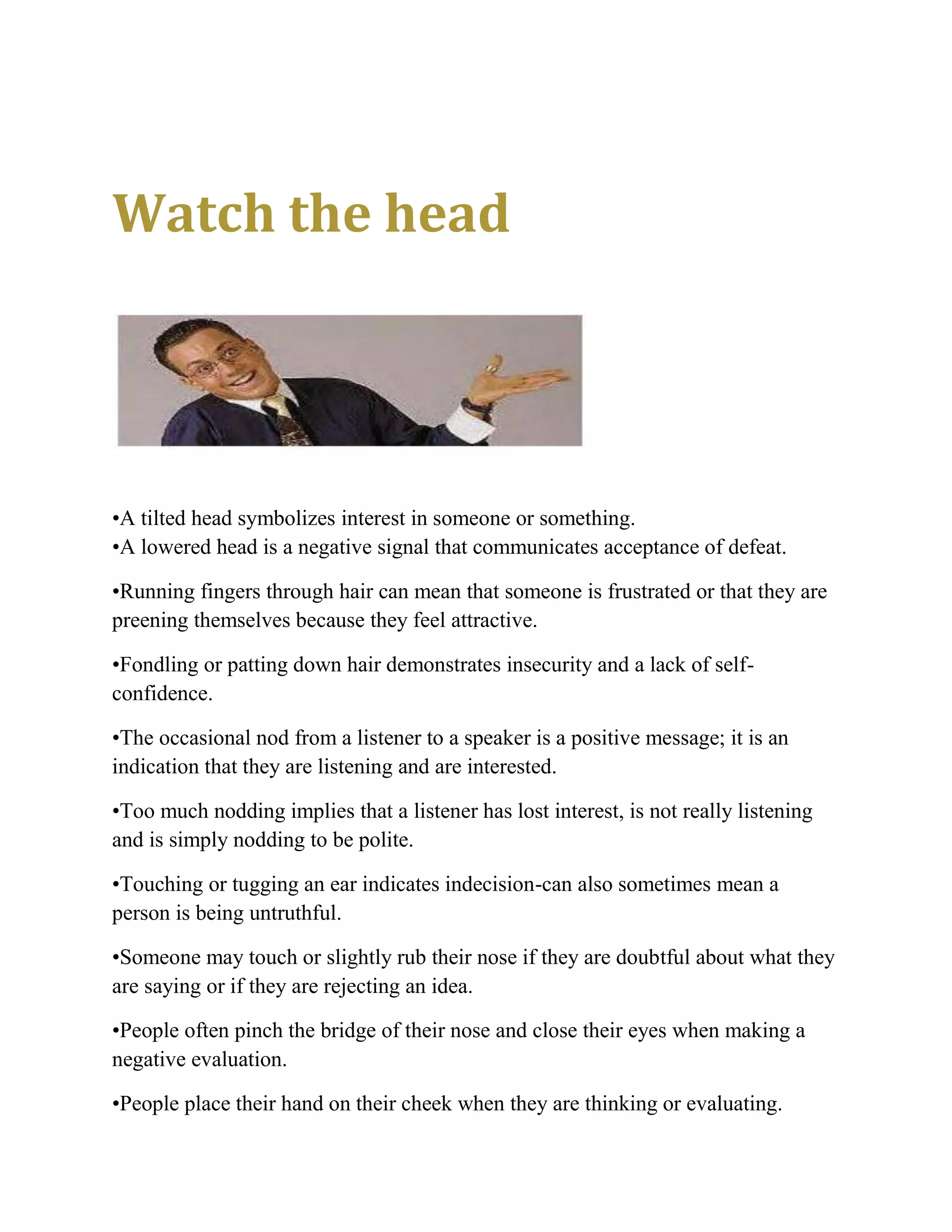 Watch the head

•A tilted head symbolizes interest in someone or something.
•A lowered head is a negative signal that communicates acceptance of defeat.

•Running fingers through hair can mean that someone is frustrated or that they are preening themselves because they feel attractive.

•Fondling or patting down hair demonstrates insecurity and a lack of self-confidence.

•The occasional nod from a listener to a speaker is a positive message; it is an indication that they are listening and are interested.

•Too much nodding implies that a listener has lost interest, is not really listening and is simply nodding to be polite.

•Touching or tugging an ear indicates indecision-can also sometimes mean a person is being untruthful.

•Someone may touch or slightly rub their nose if they are doubtful about what they are saying or if they are rejecting an idea.

•People often pinch the bridge of their nose and close their eyes when making a negative evaluation.

•People place their hand on their cheek when they are thinking or evaluating.